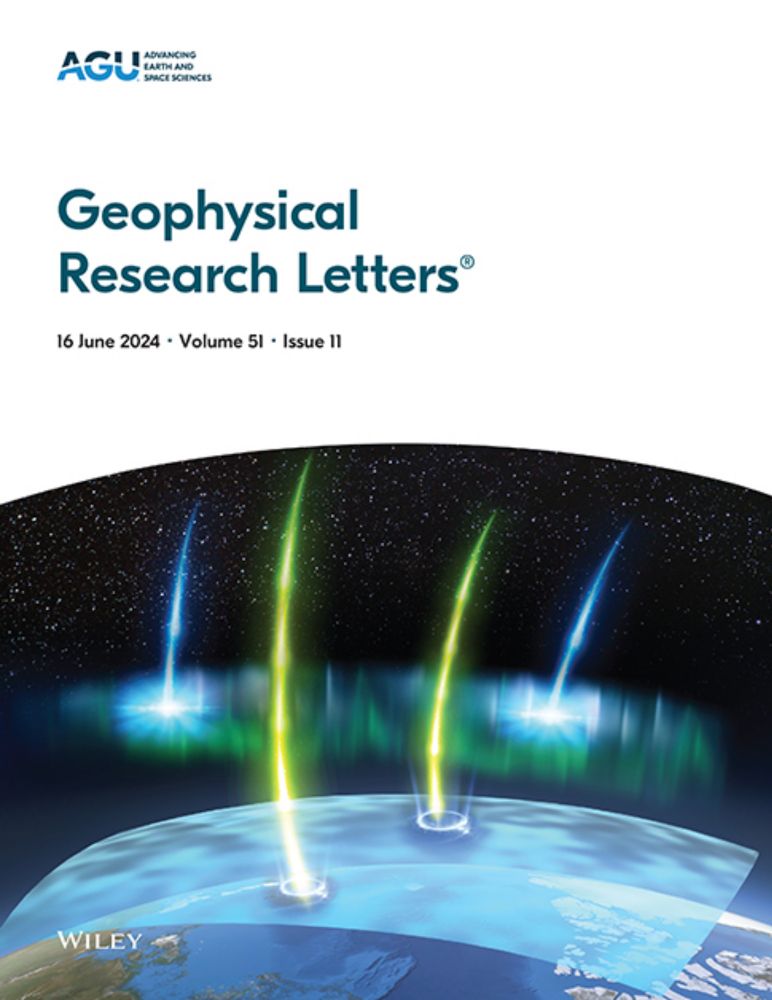 AGU ADVANCING EARTH AND SPACE SCIENCES

Geophysical Research Letters®

16 June 2024 · Volume 51 · Issue 11

WILEY